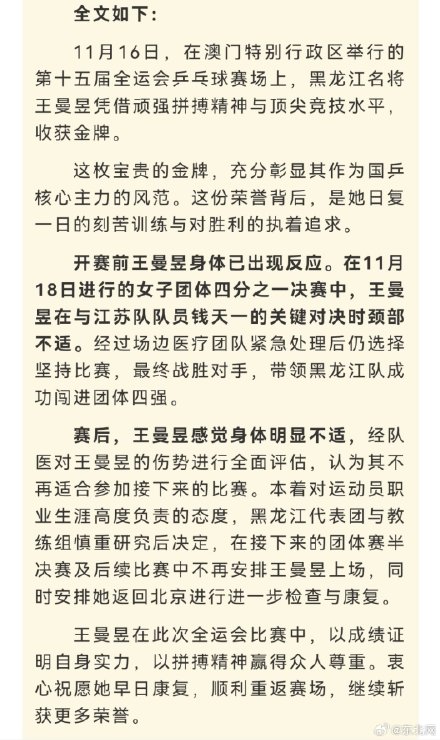 全文如下：

11月16日，在澳门特别行政区举行的第十五届全运会乒乓球赛场上，黑龙江名将王曼昱凭借顽强拼搏精神与顶尖竞技水平，收获金牌。

这枚宝贵的金牌，充分彰显其作为国乒核心主力的风范。这份荣誉背后，是她日复一日的刻苦训练与对胜利的执着追求。

开赛前王曼昱身体已出现反应。在11月18日进行的女子团体四分之一决赛中，王曼昱在与江苏队队员钱天一的关键对决时颈部不适。经过场边医疗团队紧急处理后仍选择坚持比赛，最终战胜对手，带领黑龙江队成功闯进团体四强。

赛后，王曼昱感觉身体明显不适，经队医对王曼昱的伤势进行全面评估，认为其不再适合参加接下来的比赛。本着对运动员职业生涯高度负责的态度，黑龙江代表团与教练组慎重研究后决定，在接下来的团体赛半决赛及后续比赛中不再安排王曼昱上场，同时安排她返回北京进行进一步检查与康复。

王曼昱在此次全运会比赛中，以成绩证明自身实力，以拼搏精神赢得众人尊重。衷心祝愿她早日康复，顺利重返赛场，继续斩获更多荣誉。

@东北网